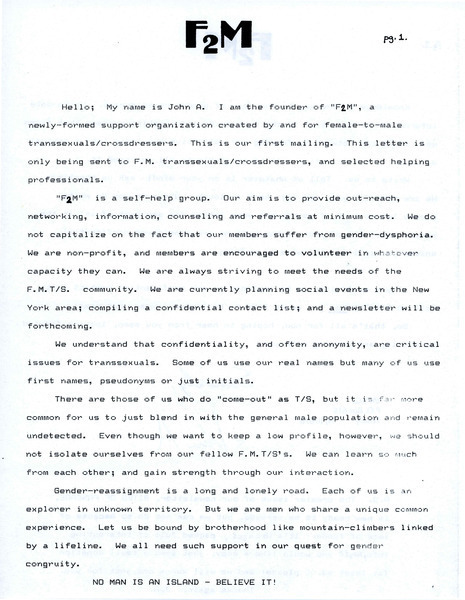 $F_2M$

pg. 1.

Hello; My name is John A. I am the founder of "$F_2M$", a newly-formed support organization created by and for female-to-male transsexuals/crossdressers. This is our first mailing. This letter is only being sent to F.M. transsexuals/crossdressers, and selected helping professionals.

"$F_2M$" is a self-help group. Our aim is to provide out-reach, networking, information, counseling and referrals at minimum cost. We do not capitalize on the fact that our members suffer from gender-dysphoria. We are non-profit, and members are encouraged to volunteer in whatever capacity they can. We are always striving to meet the needs of the F.M.T/S. community. We are currently planning social events in the New York area; compiling a confidential contact list; and a newsletter will be forthcoming.

We understand that confidentiality, and often anonymity, are critical issues for transsexuals. Some of us use our real names but many of us use first names, pseudonyms or just initials.

There are those of us who do "come-out" as T/S, but it is far more common for us to just blend in with the general male population and remain undetected. Even though we want to keep a low profile, however, we should not isolate ourselves from our fellow F.M.T/S's. We can learn so much from each other; and gain strength through our interaction.

Gender-reassignment is a long and lonely road. Each of us is an explorer in unknown territory. But we are men who share a unique common experience. Let us be bound by brotherhood like mountain-climbers linked by a lifeline. We all need such support in our quest for gender congruity.

NO MAN IS AN ISLAND - BELIEVE IT!